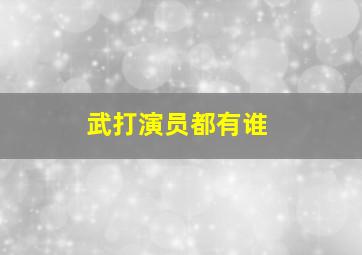 武打演员都有谁